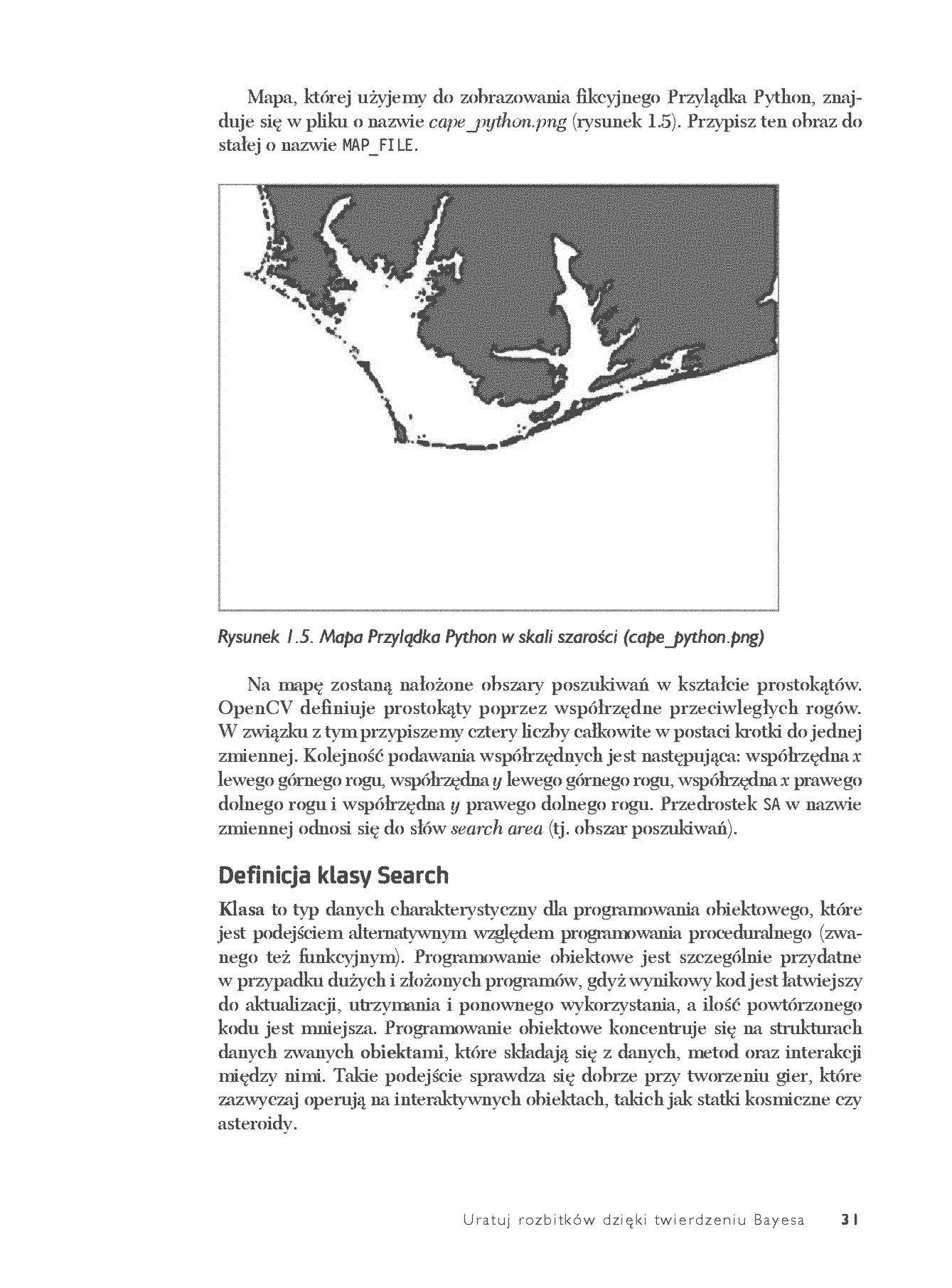 Mapa, której użyjemy do zobrazowania fikcyjnego Przylądka Python, znajduje się w pliku o nazwie cape_python.png (rysunek 1.5). Przypisz ten obraz do stałej o nazwie MAP_FILE.

Rysunek 1.5. Mapa Przylądka Python w skali szarości (cape_python.png)

Na mapę zostaną nałożone obszary poszukiwań w kształcie prostokątów. OpenCV definiuje prostokąty poprzez współrzędne przeciwległych rogów. W związku z tym przypiszemy cztery liczby całkowite w postaci krotki do jednej zmiennej. Kolejność podawania współrzędnych jest następująca: współrzędna x lewego górnego rogu, współrzędna y lewego górnego rogu, współrzędna x prawego dolnego rogu i współrzędna y prawego dolnego rogu. Przedrostek SA w nazwie zmiennej odnosi się do słów search area (tj. obszar poszukiwań).

Definicja klasy Search

Klasa to typ danych charakterystyczny dla programowania obiektowego, które jest podejściem alternatywnym względem programowania proceduralnego (zwanego też funkcyjnym). Programowanie obiektowe jest szczególnie przydatne w przypadku dużych i złożonych programów, gdyż wynikowy kod jest łatwiejszy do aktualizacji, utrzymania i ponownego wykorzystania, a ilość powtórzonego kodu jest mniejsza. Programowanie obiektowe koncentruje się na strukturach danych zwanych obiektami, które składają się z danych, metod oraz interakcji między nimi. Takie podejście sprawdza się dobrze przy tworzeniu gier, które zazwyczaj operują na interaktywnych obiektach, takich jak statki kosmiczne czy asteroidy.

Uratuj rozbitków dzięki twierdzeniu Bayesa 31